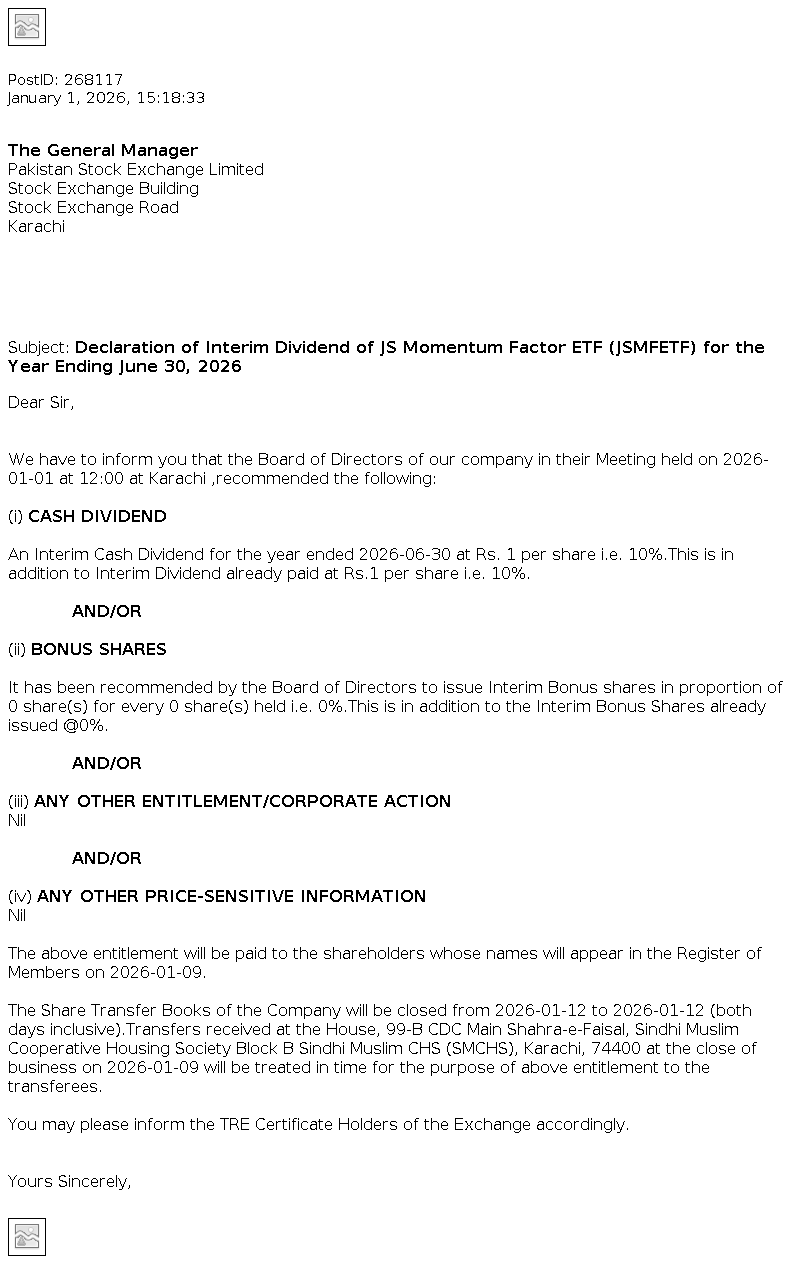 PostID: 268117
January 1, 2026, 15:18:33

The General Manager
Pakistan Stock Exchange Limited
Stock Exchange Building
Stock Exchange Road
Karachi

Subject: Declaration of Interim Dividend of JS Momentum Factor ETF (JSMFETF) for the Year Ending June 30, 2026

Dear Sir,

We have to inform you that the Board of Directors of our company in their Meeting held on 2026-01-01 at 12:00 at Karachi ,recommended the following:

(i) CASH DIVIDEND

An Interim Cash Dividend for the year ended 2026-06-30 at Rs. 1 per share i.e. 10%.This is in addition to Interim Dividend already paid at Rs.1 per share i.e. 10%.

AND/OR

(ii) BONUS SHARES

It has been recommended by the Board of Directors to issue Interim Bonus shares in proportion of 0 share(s) for every 0 share(s) held i.e. 0%.This is in addition to the Interim Bonus Shares already issued @0%.

AND/OR

(iii) ANY OTHER ENTITLEMENT/CORPORATE ACTION
Nil

AND/OR

(iv) ANY OTHER PRICE-SENSITIVE INFORMATION
Nil

The above entitlement will be paid to the shareholders whose names will appear in the Register of Members on 2026-01-09.

The Share Transfer Books of the Company will be closed from 2026-01-12 to 2026-01-12 (both days inclusive).Transfers received at the House, 99-B CDC Main Shahra-e-Faisal, Sindhi Muslim Cooperative Housing Society Block B Sindhi Muslim CHS (SMCHS), Karachi, 74400 at the close of business on 2026-01-09 will be treated in time for the purpose of above entitlement to the transferees.

You may please inform the TRE Certificate Holders of the Exchange accordingly.

Yours Sincerely,